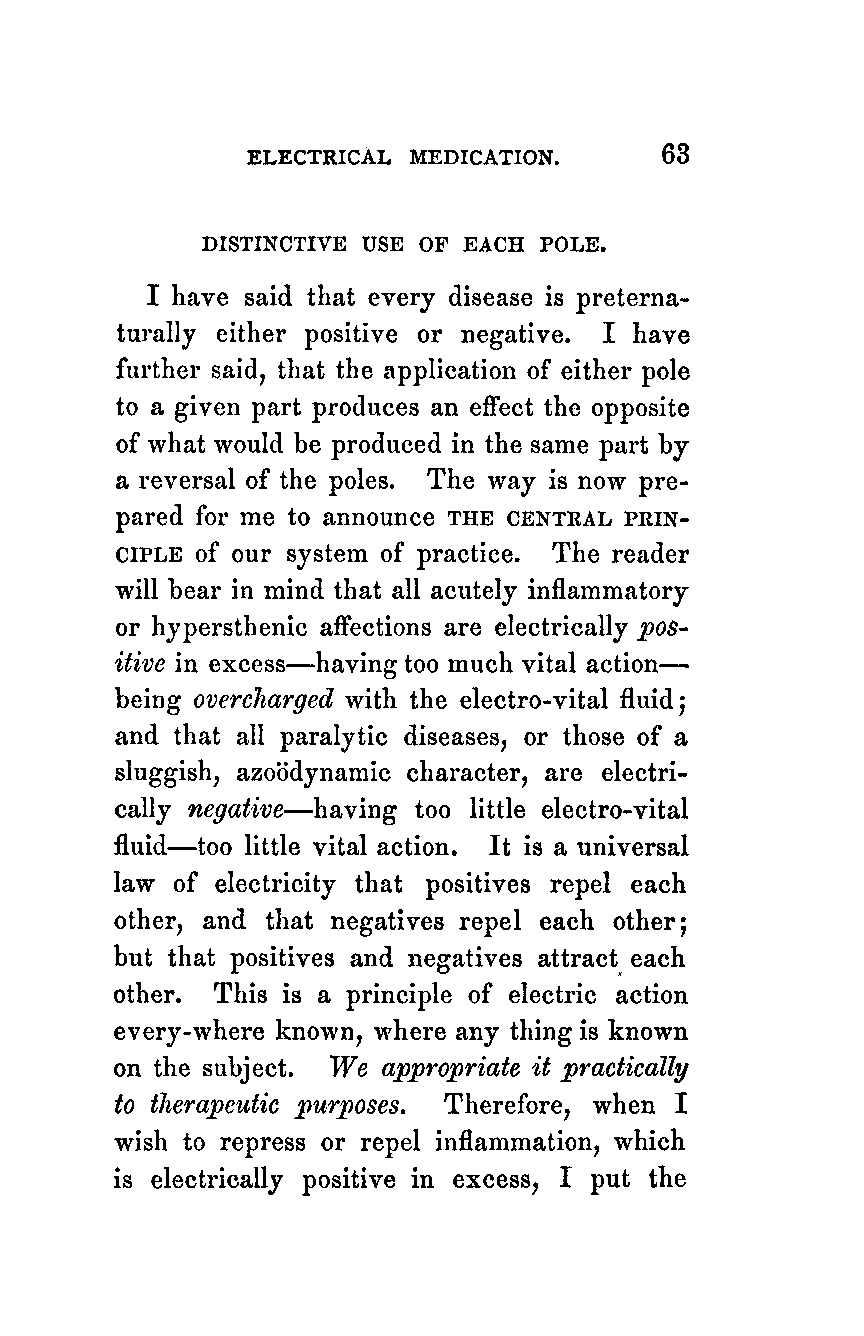 ELECTRICAL MEDICATION. 63

DISTINCTIVE USE OF EACH POLE.

I have said that every disease is preternaturally either positive or negative. I have further said, that the application of either pole to a given part produces an effect the opposite of what would be produced in the same part by a reversal of the poles. The way is now prepared for me to announce THE CENTRAL PRINCIPLE of our system of practice. The reader will bear in mind that all acutely inflammatory or hypersthenic affections are electrically positive in excess—having too much vital action—being overcharged with the electro-vital fluid; and that all paralytic diseases, or those of a sluggish, azoödynamic character, are electrically negative—having too little electro-vital fluid—too little vital action. It is a universal law of electricity that positives repel each other, and that negatives repel each other; but that positives and negatives attract each other. This is a principle of electric action every-where known, where any thing is known on the subject. We appropriate it practically to therapeutic purposes. Therefore, when I wish to repress or repel inflammation, which is electrically positive in excess, I put the